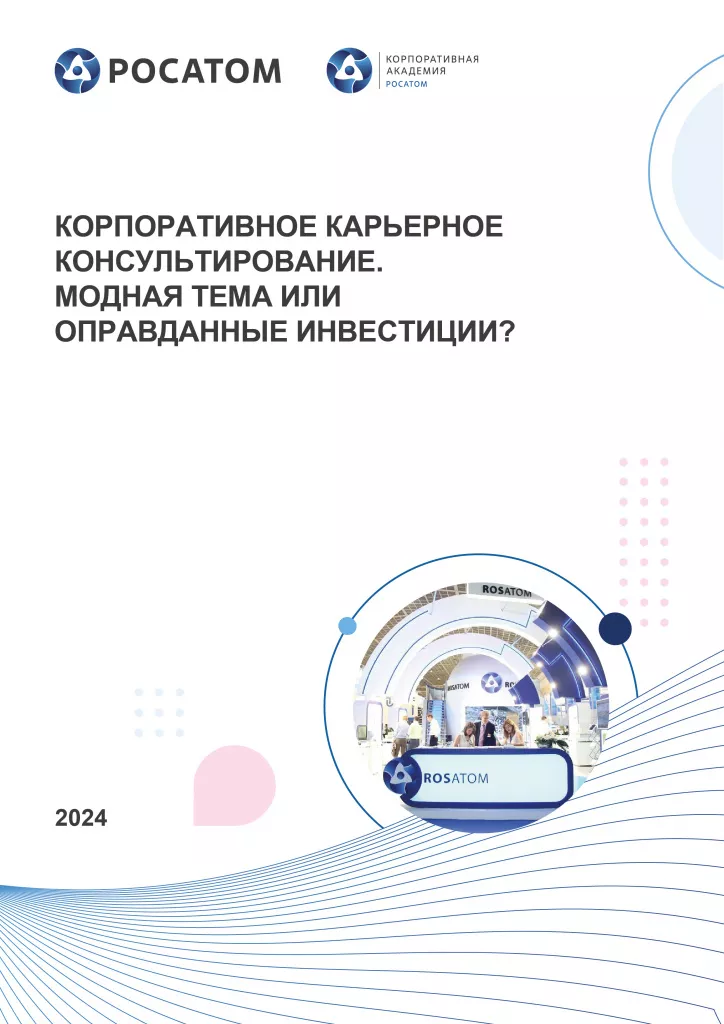 РОСАТОМ

КОРПОРАТИВНАЯ АКАДЕМИЯ РОСАТОМ

КОРПОРАТИВНОЕ КАРЬЕРНОЕ КОНСУЛЬТИРОВАНИЕ. МОДНАЯ ТЕМА ИЛИ ОПРАВДАННЫЕ ИНВЕСТИЦИИ?

ROSATOM

ROSATOM

2024